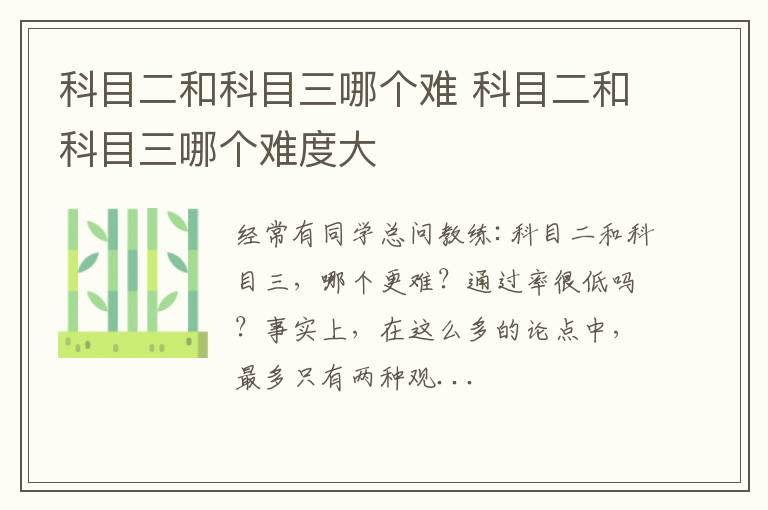 科目二和科目三哪个难 科目二和科目三哪个难度大

经常有同学总问教练：科目二和科目三，哪个更难？通过率很低吗？事实上，在这么多的论点中，最多只有两种观...